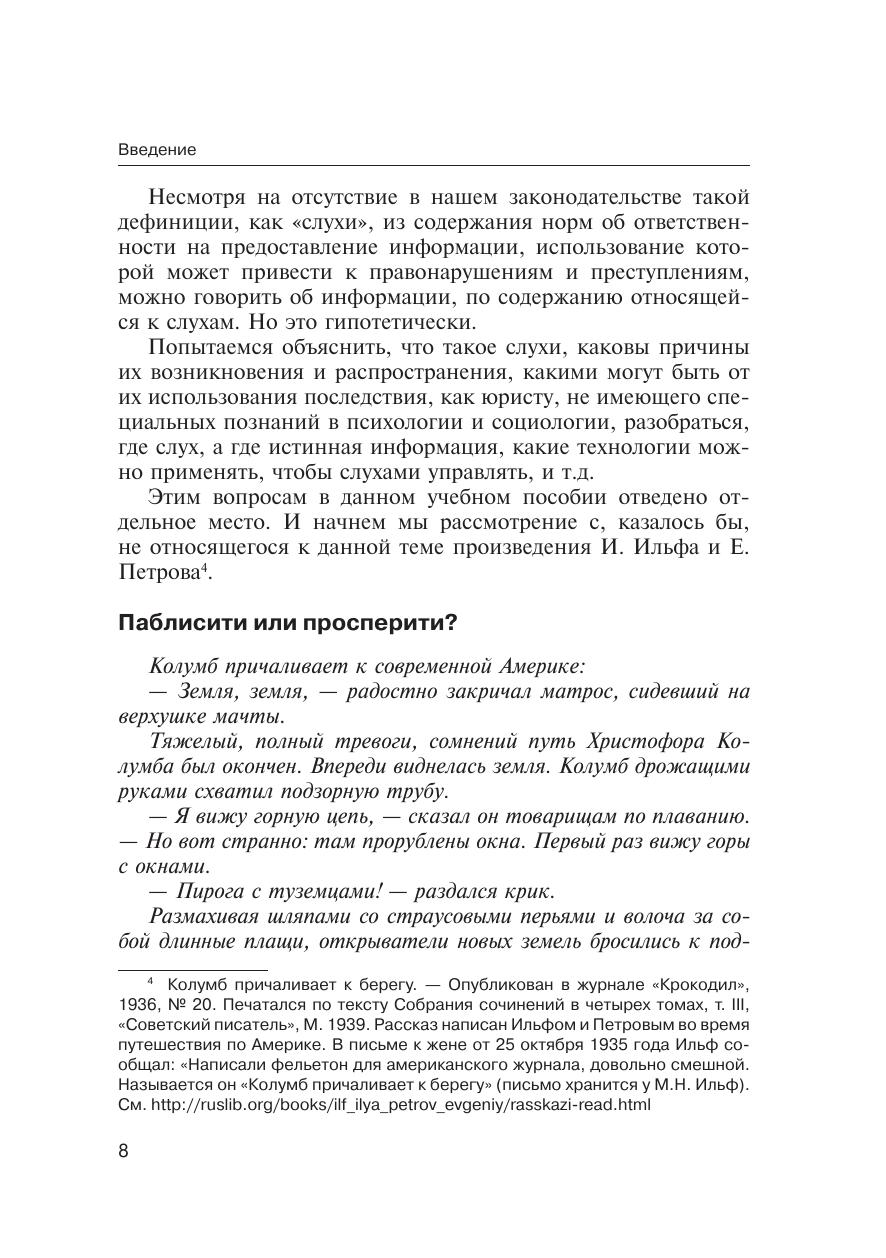 Введение

Несмотря на отсутствие в нашем законодательстве такой дефиниции, как «слухи», из содержания норм об ответственности на предоставление информации, использование которой может привести к правонарушениям и преступлениям, можно говорить об информации, по содержанию относящейся к слухам. Но это гипотетически.

Попытаемся объяснить, что такое слухи, каковы причины их возникновения и распространения, какими могут быть от их использования последствия, как юристу, не имеющего специальных познаний в психологии и социологии, разобраться, где слух, а где истинная информация, какие технологии можно применять, чтобы слухами управлять, и т.д.

Этим вопросам в данном учебном пособии отведено отдельное место. И начнем мы рассмотрение с, казалось бы, не относящегося к данной теме произведения И. Ильфа и Е. Петрова$^4$.

Паблисити или просперити?

Колумб причаливает к современной Америке:

— Земля, земля, — радостно закричал матрос, сидевший на верхушке мачты.

Тяжелый, полный тревоги, сомнений путь Христофора Колумба был окончен. Впереди виднелась земля. Колумб дрожащими руками схватил подзорную трубу.

— Я вижу горную цепь, — сказал он товарищам по плаванию. — Но вот странно: там прорублены окна. Первый раз вижу горы с окнами.

— Пирога с туземцами! — раздался крик.

Размахивая шляпами со страусовыми перьями и волоча за собой длинные плащи, открыватели новых земель бросились к под-

$^4$ Колумб причаливает к берегу. — Опубликован в журнале «Крокодил», 1936, № 20. Печатался по тексту Собрания сочинений в четырех томах, т. III, «Советский писатель», М. 1939. Рассказ написан Ильфом и Петровым во время путешествия по Америке. В письме к жене от 25 октября 1935 года Ильф сообщал: «Написали фельетон для американского журнала, довольно смешной. Называется он «Колумб причаливает к берегу» (письмо хранится у М.Н. Ильф). См. http://ruslib.org/books/ilf_ilya_petrov_evgeniy/rasskazi-read.html

8